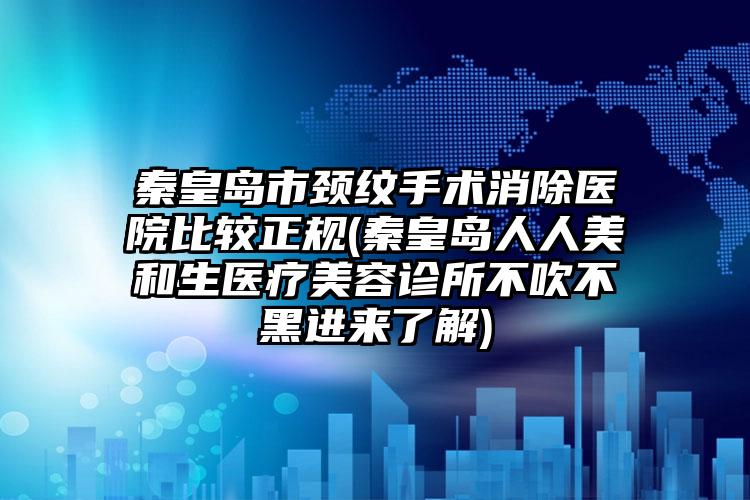 秦皇岛市颈纹手术消除医院比较正规(秦皇岛人人美和生医疗美容诊所不吹不黑进来了解)